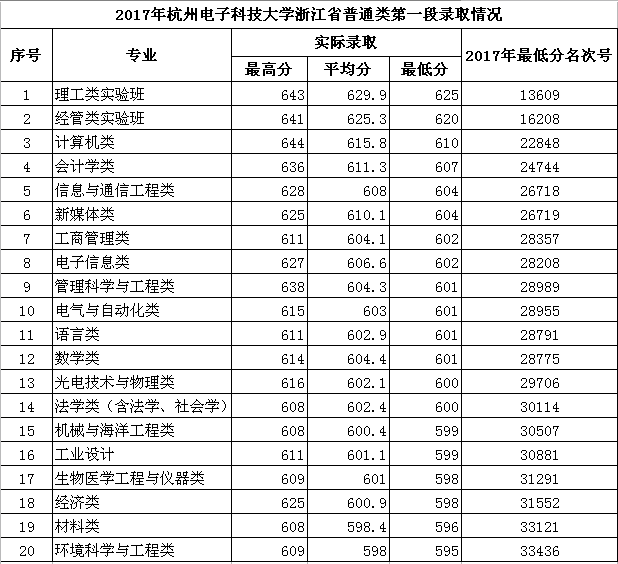 2017年杭州电子科技大学浙江省普通类第一段录取情况

| 序号 | 专业 | 实际录取 最高分 | 实际录取 平均分 | 实际录取 最低分 | 2017年最低分名次号 |
|---|---|---|---|---|---|
| 1 | 理工类实验班 | 643 | 629.9 | 625 | 13609 |
| 2 | 经管类实验班 | 641 | 625.3 | 620 | 16208 |
| 3 | 计算机类 | 644 | 615.8 | 610 | 22848 |
| 4 | 会计学类 | 636 | 611.3 | 607 | 24744 |
| 5 | 信息与通信工程类 | 628 | 608 | 604 | 26718 |
| 6 | 新媒体类 | 625 | 610.1 | 604 | 26719 |
| 7 | 工商管理类 | 611 | 604.1 | 602 | 28357 |
| 8 | 电子信息类 | 627 | 606.6 | 602 | 28208 |
| 9 | 管理科学与工程类 | 638 | 604.3 | 601 | 28989 |
| 10 | 电气与自动化类 | 615 | 603 | 601 | 28955 |
| 11 | 语言类 | 611 | 602.9 | 601 | 28791 |
| 12 | 数学类 | 614 | 604.4 | 601 | 28775 |
| 13 | 光电技术与物理类 | 616 | 602.1 | 600 | 29706 |
| 14 | 法学类（含法学、社会学） | 608 | 602.4 | 600 | 30114 |
| 15 | 机械与海洋工程类 | 608 | 600.4 | 599 | 30507 |
| 16 | 工业设计 | 611 | 601.1 | 599 | 30881 |
| 17 | 生物医学工程与仪器类 | 609 | 601 | 598 | 31291 |
| 18 | 经济类 | 625 | 600.9 | 598 | 31552 |
| 19 | 材料类 | 608 | 598.4 | 596 | 33121 |
| 20 | 环境科学与工程类 | 609 | 598 | 595 | 33436 |